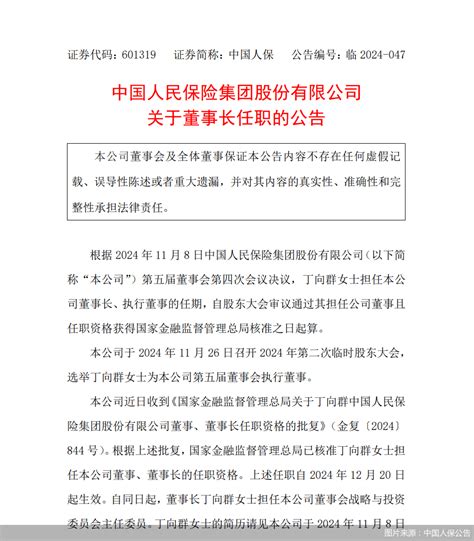 证券代码：601319　证券简称：中国人保　公告编号：临 2024-047

中国人民保险集团股份有限公司
关于董事长任职的公告

本公司董事会及全体董事保证本公告内容不存在任何虚假记载、误导性陈述或者重大遗漏，并对其内容的真实性、准确性和完整性承担法律责任。

根据 2024 年 11 月 8 日中国人民保险集团股份有限公司（以下简称“本公司”）第五届董事会第四次会议决议，丁向群女士担任本公司董事长、执行董事的任期，自股东大会审议通过其担任公司董事且任职资格获得国家金融监督管理总局核准之日起算。

本公司于 2024 年 11 月 26 日召开 2024 年第二次临时股东大会，选举丁向群女士为本公司第五届董事会执行董事。

本公司近日收到《国家金融监督管理总局关于丁向群中国人民保险集团股份有限公司董事、董事长任职资格的批复》（金复〔2024〕844 号）。根据上述批复，国家金融监督管理总局已核准丁向群女士担任本公司董事、董事长的任职资格。上述任职自 2024 年 12 月 20 日起生效。自同日起，董事长丁向群女士担任本公司董事会战略与投资委员会主任委员。丁向群女士的简历请见本公司于 2024 年 11 月 8 日

图片来源：中国人保公告